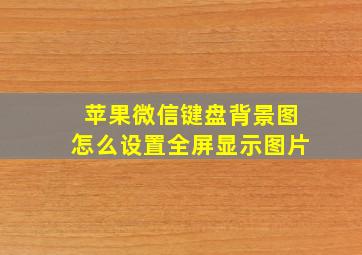 苹果微信键盘背景图
怎么设置全屏显示图片